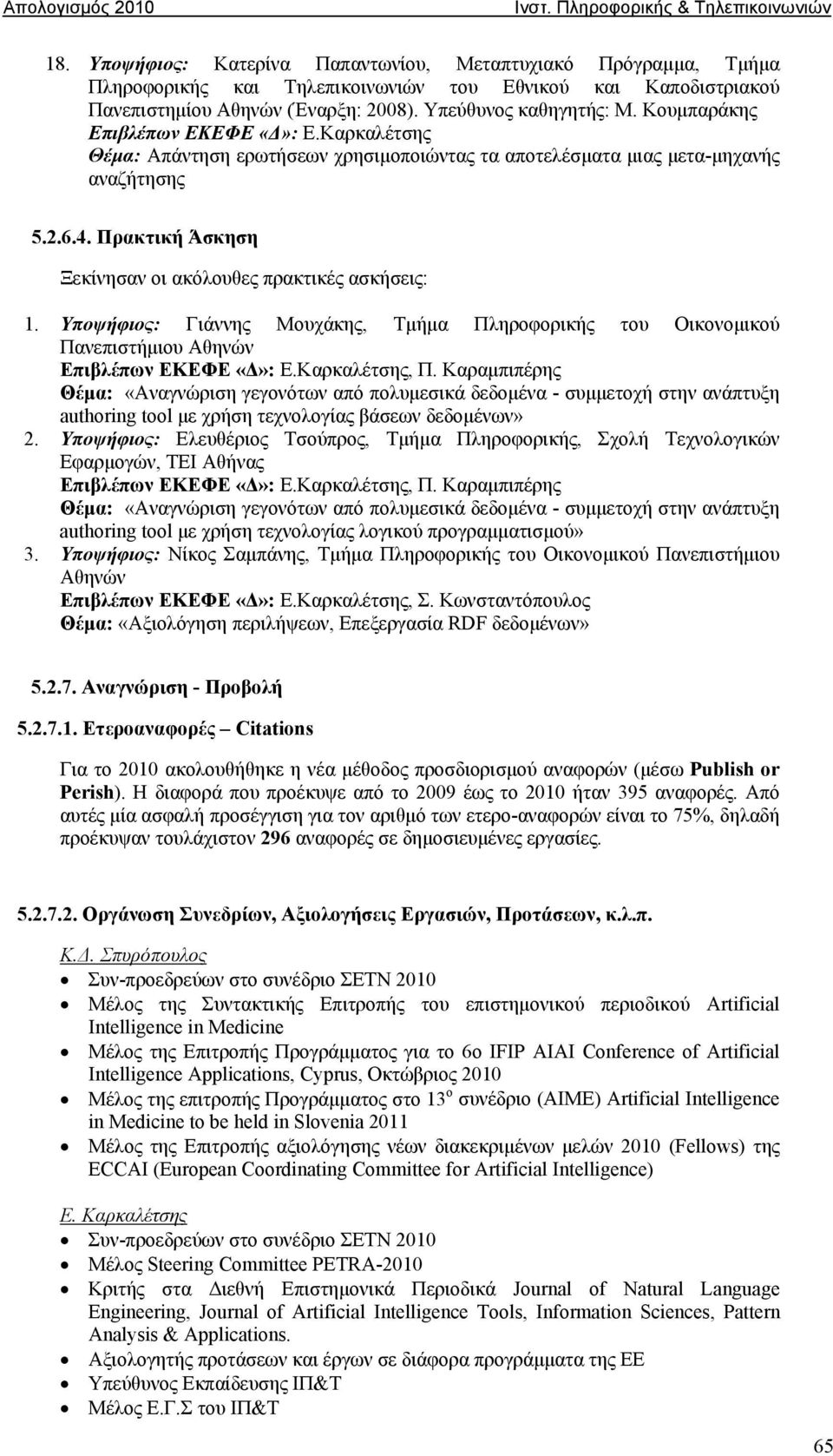 Απολογισμός 2010 Ινστ. Πληροφορικής & Τηλεπικοινωνιών

18. Υποψήφιος: Κατερίνα Παπαντωνίου, Μεταπτυχιακό Πρόγραμμα, Τμήμα Πληροφορικής και Τηλεπικοινωνιών του Εθνικού και Καποδιστριακού Πανεπιστημίου Αθηνών (Έναρξη: 2008). Υπεύθυνος καθηγητής: Μ. Κουμπαράκης
Επιβλέπων ΕΚΕΦΕ «Δ»: Ε.Καρκαλέτσης
Θέμα: Απάντηση ερωτήσεων χρησιμοποιώντας τα αποτελέσματα μιας μετα-μηχανής αναζήτησης

5.2.6.4. Πρακτική Άσκηση

Ξεκίνησαν οι ακόλουθες πρακτικές ασκήσεις:

1. Υποψήφιος: Γιάννης Μουχάκης, Τμήμα Πληροφορικής του Οικονομικού Πανεπιστήμιου Αθηνών
Επιβλέπων ΕΚΕΦΕ «Δ»: Ε.Καρκαλέτσης, Π. Καραμπιπέρης
Θέμα: «Αναγνώριση γεγονότων από πολυμεσικά δεδομένα - συμμετοχή στην ανάπτυξη authoring tool με χρήση τεχνολογίας βάσεων δεδομένων»
2. Υποψήφιος: Ελευθέριος Τσούπρος, Τμήμα Πληροφορικής, Σχολή Τεχνολογικών Εφαρμογών, ΤΕΙ Αθήνας
Επιβλέπων ΕΚΕΦΕ «Δ»: Ε.Καρκαλέτσης, Π. Καραμπιπέρης
Θέμα: «Αναγνώριση γεγονότων από πολυμεσικά δεδομένα - συμμετοχή στην ανάπτυξη authoring tool με χρήση τεχνολογίας λογικού προγραμματισμού»
3. Υποψήφιος: Νίκος Σαμπάνης, Τμήμα Πληροφορικής του Οικονομικού Πανεπιστήμιου Αθηνών
Επιβλέπων ΕΚΕΦΕ «Δ»: Ε.Καρκαλέτσης, Σ. Κωνσταντόπουλος
Θέμα: «Αξιολόγηση περιλήψεων, Επεξεργασία RDF δεδομένων»

5.2.7. Αναγνώριση - Προβολή

5.2.7.1. Ετεροαναφορές – Citations

Για το 2010 ακολουθήθηκε η νέα μέθοδος προσδιορισμού αναφορών (μέσω Publish or Perish). Η διαφορά που προέκυψε από το 2009 έως το 2010 ήταν 395 αναφορές. Από αυτές μία ασφαλή προσέγγιση για τον αριθμό των ετερο-αναφορών είναι το 75%, δηλαδή προέκυψαν τουλάχιστον 296 αναφορές σε δημοσιευμένες εργασίες.

5.2.7.2. Οργάνωση Συνεδρίων, Αξιολογήσεις Εργασιών, Προτάσεων, κ.λ.π.

Κ.Δ. Σπυρόπουλος
• Συν-προεδρεύων στο συνέδριο ΣΕΤΝ 2010
• Μέλος της Συντακτικής Επιτροπής του επιστημονικού περιοδικού Artificial Intelligence in Medicine
• Μέλος της Επιτροπής Προγράμματος για το 6ο IFIP AIAI Conference of Artificial Intelligence Applications, Cyprus, Οκτώβριος 2010
• Μέλος της επιτροπής Προγράμματος στο 13$^{ο}$ συνέδριο (AIME) Artificial Intelligence in Medicine to be held in Slovenia 2011
• Μέλος της Επιτροπής αξιολόγησης νέων διακεκριμένων μελών 2010 (Fellows) της ECCAI (European Coordinating Committee for Artificial Intelligence)

Ε. Καρκαλέτσης
• Συν-προεδρεύων στο συνέδριο ΣΕΤΝ 2010
• Μέλος Steering Committee PETRA-2010
• Κριτής στα Διεθνή Επιστημονικά Περιοδικά Journal of Natural Language Engineering, Journal of Artificial Intelligence Tools, Information Sciences, Pattern Analysis & Applications.
• Αξιολογητής προτάσεων και έργων σε διάφορα προγράμματα της ΕΕ
• Υπεύθυνος Εκπαίδευσης ΙΠ&Τ
• Μέλος Ε.Γ.Σ του ΙΠ&Τ

65